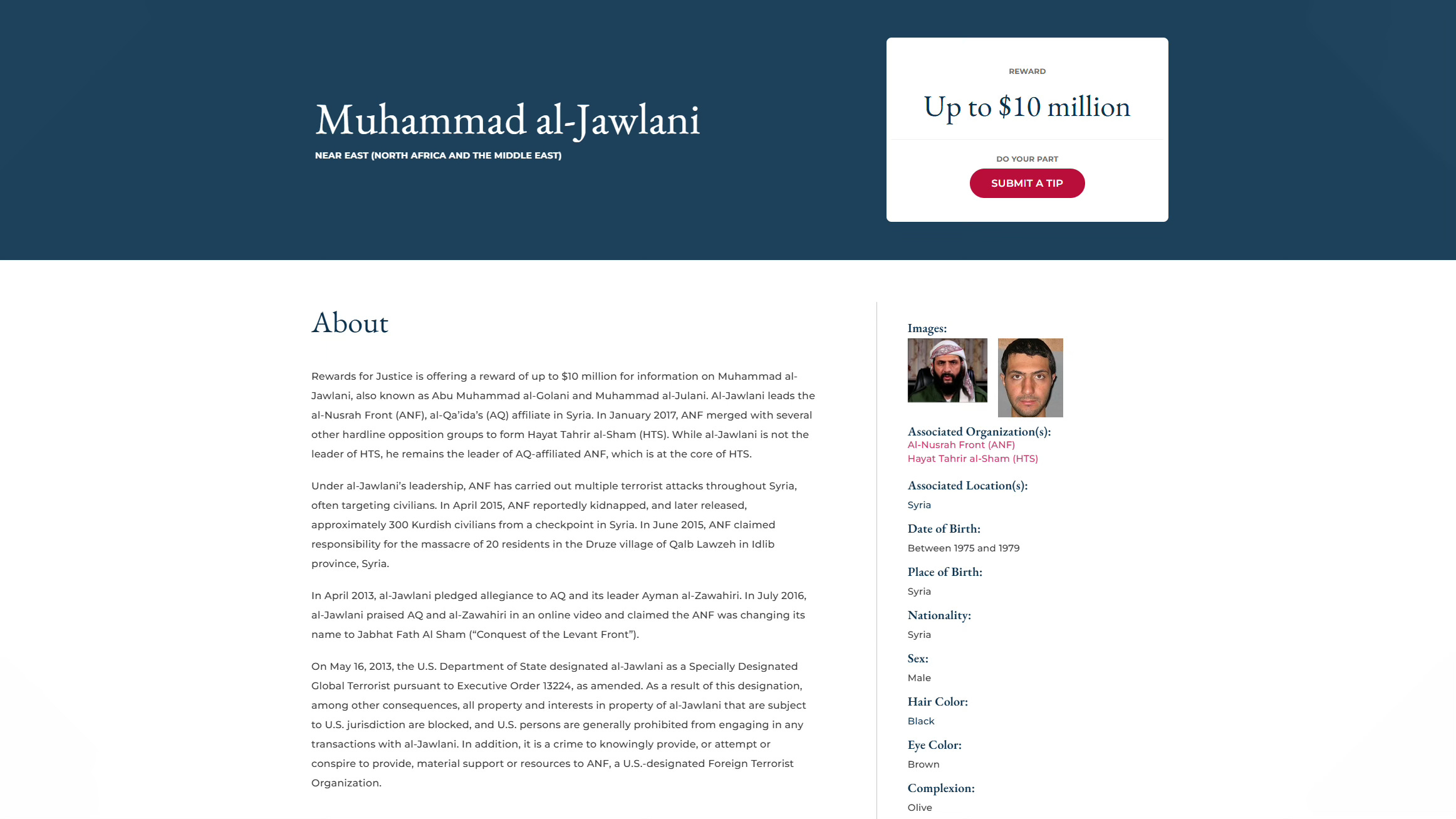 Muhammad al-Jawlani

NEAR EAST (NORTH AFRICA AND THE MIDDLE EAST)

REWARD

Up to $10 million

DO YOUR PART

SUBMIT A TIP

About

Rewards for Justice is offering a reward of up to $10 million for information on Muhammad al-Jawlani, also known as Abu Muhammad al-Golani and Muhammad al-Julani. Al-Jawlani leads the al-Nusrah Front (ANF), al-Qa'ida's (AQ) affiliate in Syria. In January 2017, ANF merged with several other hardline opposition groups to form Hayat Tahrir al-Sham (HTS). While al-Jawlani is not the leader of HTS, he remains the leader of AQ-affiliated ANF, which is at the core of HTS.

Under al-Jawlani's leadership, ANF has carried out multiple terrorist attacks throughout Syria, often targeting civilians. In April 2015, ANF reportedly kidnapped, and later released, approximately 300 Kurdish civilians from a checkpoint in Syria. In June 2015, ANF claimed responsibility for the massacre of 20 residents in the Druze village of Qalb Lawzeh in Idlib province, Syria.

In April 2013, al-Jawlani pledged allegiance to AQ and its leader Ayman al-Zawahiri. In July 2016, al-Jawlani praised AQ and al-Zawahiri in an online video and claimed the ANF was changing its name to Jabhat Fath Al Sham ("Conquest of the Levant Front").

On May 16, 2013, the U.S. Department of State designated al-Jawlani as a Specially Designated Global Terrorist pursuant to Executive Order 13224, as amended. As a result of this designation, among other consequences, all property and interests in property of al-Jawlani that are subject to U.S. jurisdiction are blocked, and U.S. persons are generally prohibited from engaging in any transactions with al-Jawlani. In addition, it is a crime to knowingly provide, or attempt or conspire to provide, material support or resources to ANF, a U.S.-designated Foreign Terrorist Organization.

Images:

Associated Organization(s):
Al-Nusrah Front (ANF)
Hayat Tahrir al-Sham (HTS)

Associated Location(s):
Syria

Date of Birth:
Between 1975 and 1979

Place of Birth:
Syria

Nationality:
Syria

Sex:
Male

Hair Color:
Black

Eye Color:
Brown

Complexion:
Olive